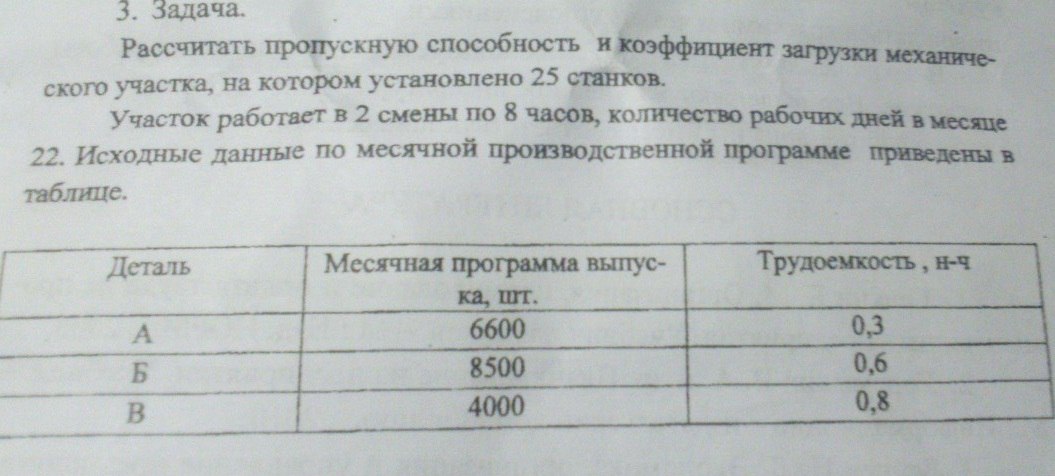 3. Задача.

Рассчитать пропускную способность и коэффициент загрузки механического участка, на котором установлено 25 станков.

Участок работает в 2 смены по 8 часов, количество рабочих дней в месяце 22. Исходные данные по месячной производственной программе приведены в таблице.

| Деталь | Месячная программа выпуска, шт. | Трудоемкость , н-ч |
|---|---|---|
| А | 6600 | 0,3 |
| Б | 8500 | 0,6 |
| В | 4000 | 0,8 |